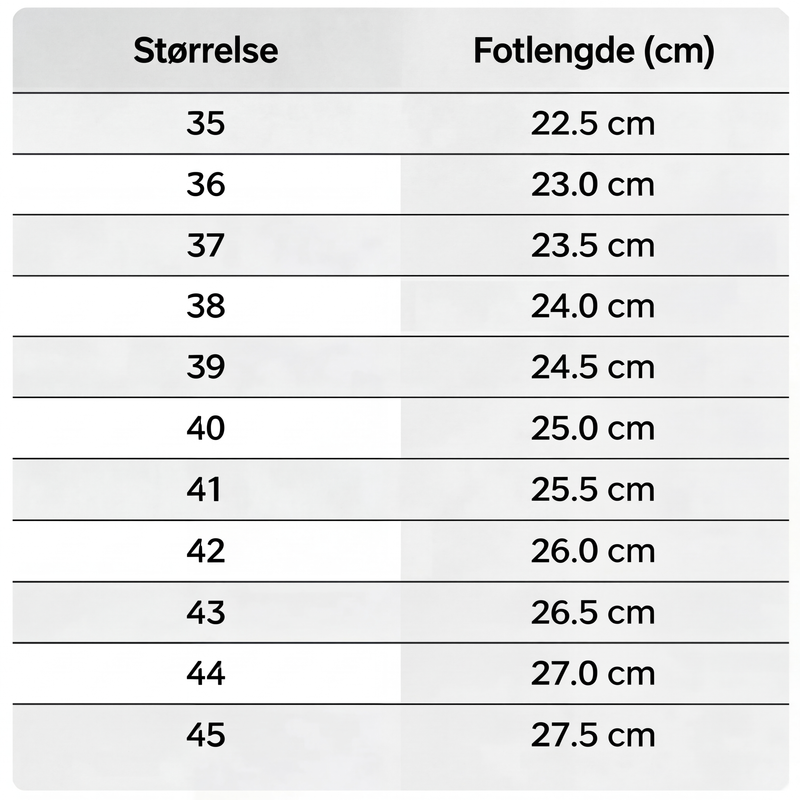 | Størrelse | Fotlengde (cm) |
|---|---|
| 35 | 22.5 cm |
| 36 | 23.0 cm |
| 37 | 23.5 cm |
| 38 | 24.0 cm |
| 39 | 24.5 cm |
| 40 | 25.0 cm |
| 41 | 25.5 cm |
| 42 | 26.0 cm |
| 43 | 26.5 cm |
| 44 | 27.0 cm |
| 45 | 27.5 cm |